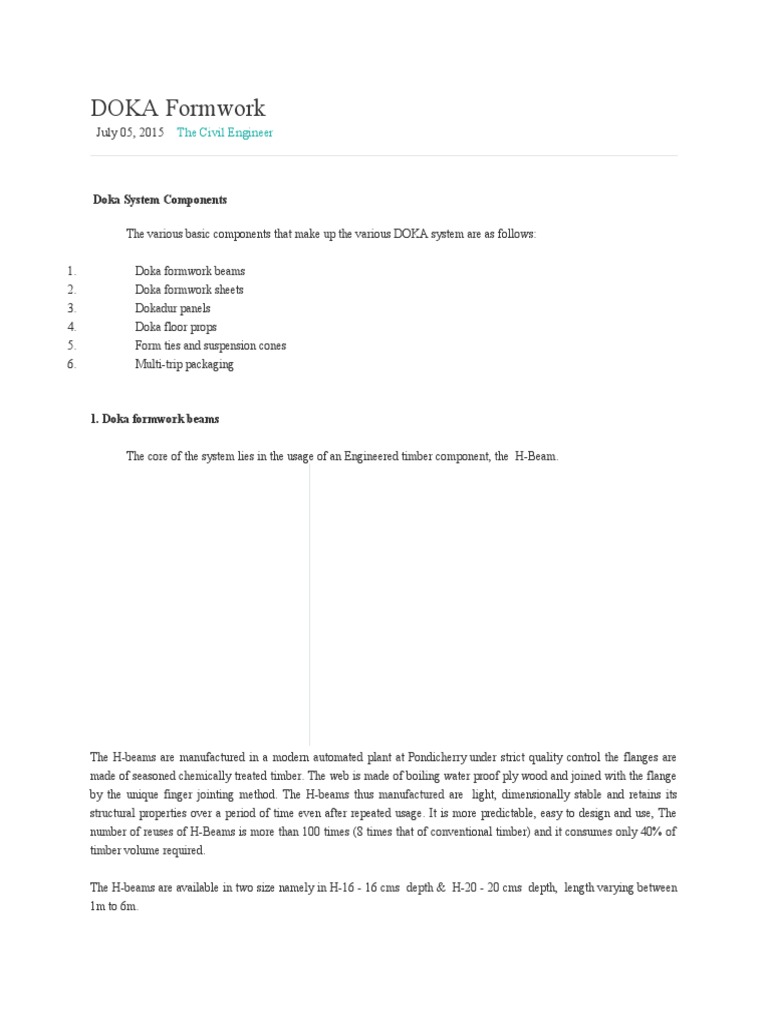 DOKA Formwork

July 05, 2015 The Civil Engineer

Doka System Components

The various basic components that make up the various DOKA system are as follows:

1. Doka formwork beams
2. Doka formwork sheets
3. Dokadur panels
4. Doka floor props
5. Form ties and suspension cones
6. Multi-trip packaging

1. Doka formwork beams

The core of the system lies in the usage of an Engineered timber component, the H-Beam.

The H-beams are manufactured in a modern automated plant at Pondicherry under strict quality control the flanges are made of seasoned chemically treated timber. The web is made of boiling water proof ply wood and joined with the flange by the unique finger jointing method. The H-beams thus manufactured are light, dimensionally stable and retains its structural properties over a period of time even after repeated usage. It is more predictable, easy to design and use, The number of reuses of H-Beams is more than 100 times (8 times that of conventional timber) and it consumes only 40% of timber volume required.

The H-beams are available in two size namely in H-16 - 16 cms depth & H-20 - 20 cms depth, length varying between 1m to 6m.